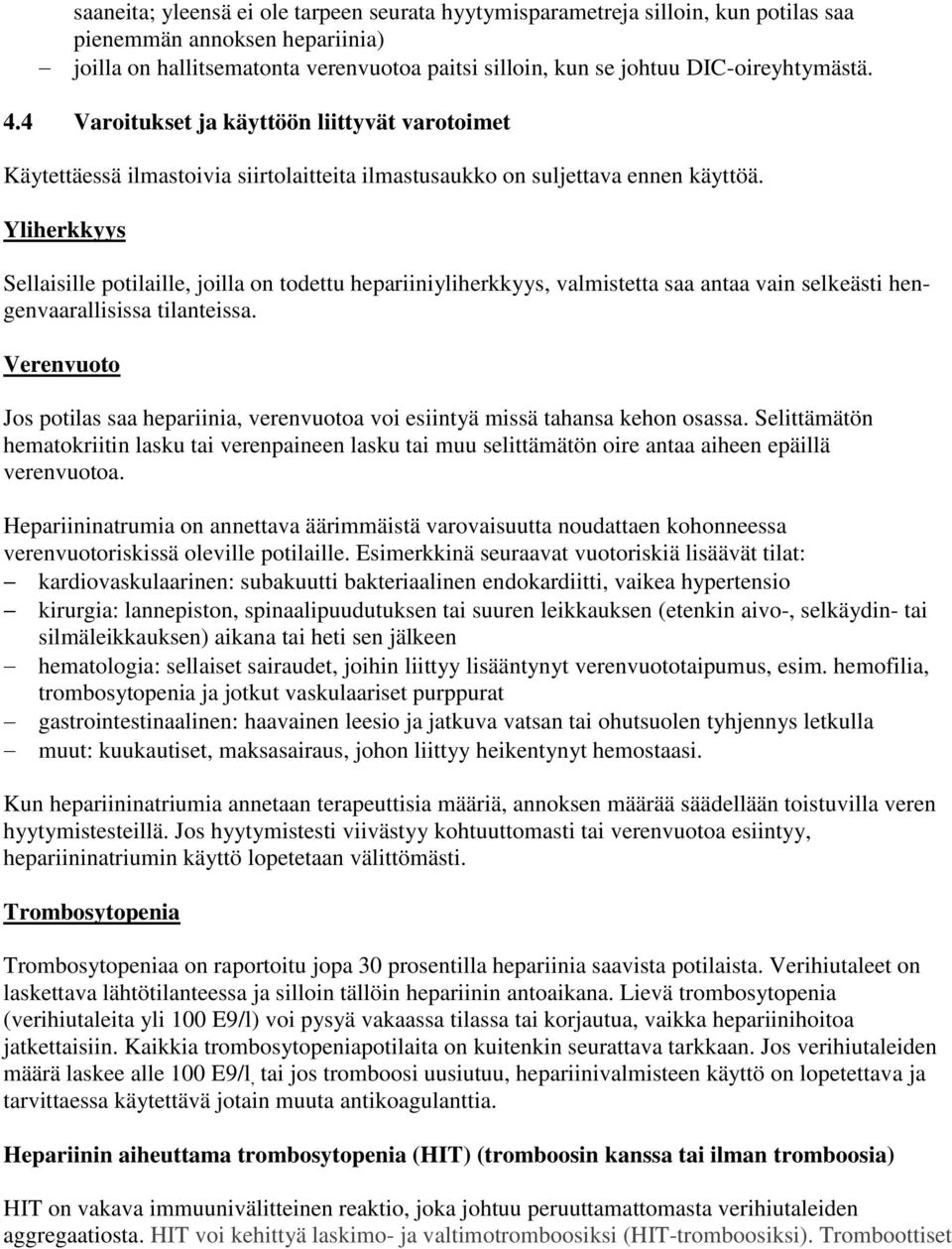 saaneita; yleensä ei ole tarpeen seurata hyytymisparametreja silloin, kun potilas saa pienemmän annoksen hepariinia)
– joilla on hallitsematonta verenvuotoa paitsi silloin, kun se johtuu DIC-oireyhtymästä.

4.4 Varoitukset ja käyttöön liittyvät varotoimet

Käytettäessä ilmastoivia siirtolaitteita ilmastusaukko on suljettava ennen käyttöä.

Yliherkkyys

Sellaisille potilaille, joilla on todettu hepariiniyliherkkyys, valmistetta saa antaa vain selkeästi hengenvaarallisissa tilanteissa.

Verenvuoto

Jos potilas saa hepariinia, verenvuotoa voi esiintyä missä tahansa kehon osassa. Selittämätön hematokriitin lasku tai verenpaineen lasku tai muu selittämätön oire antaa aiheen epäillä verenvuotoa.

Hepariininatrumia on annettava äärimmäistä varovaisuutta noudattaen kohonneessa verenvuotoriskissä oleville potilaille. Esimerkkinä seuraavat vuotoriskiä lisäävät tilat:
– kardiovaskulaarinen: subakuutti bakteriaalinen endokardiitti, vaikea hypertensio
– kirurgia: lannepiston, spinaalipuudutuksen tai suuren leikkauksen (etenkin aivo-, selkäydin- tai silmäleikkauksen) aikana tai heti sen jälkeen
– hematologia: sellaiset sairaudet, joihin liittyy lisääntynyt verenvuototaipumus, esim. hemofilia, trombosytopenia ja jotkut vaskulaariset purppurat
– gastrointestinaalinen: haavainen leesio ja jatkuva vatsan tai ohutsuolen tyhjennys letkulla
– muut: kuukautiset, maksasairaus, johon liittyy heikentynyt hemostaasi.

Kun hepariininatriumia annetaan terapeuttisia määriä, annoksen määrää säädellään toistuvilla veren hyytymistesteillä. Jos hyytymistesti viivästyy kohtuuttomasti tai verenvuotoa esiintyy, hepariininatriumin käyttö lopetetaan välittömästi.

Trombosytopenia

Trombosytopeniaa on raportoitu jopa 30 prosentilla hepariinia saavista potilaista. Verihiutaleet on laskettava lähtötilanteessa ja silloin tällöin hepariinin antoaikana. Lievä trombosytopenia (verihiutaleita yli 100 E9/l) voi pysyä vakaassa tilassa tai korjautua, vaikka hepariinihoitoa jatkettaisiin. Kaikkia trombosytopeniapotilaita on kuitenkin seurattava tarkkaan. Jos verihiutaleiden määrä laskee alle 100 E9/l, tai jos tromboosi uusiutuu, hepariinivalmisteen käyttö on lopetettava ja tarvittaessa käytettävä jotain muuta antikoagulanttia.

Hepariinin aiheuttama trombosytopenia (HIT) (tromboosin kanssa tai ilman tromboosia)

HIT on vakava immuunivälitteinen reaktio, joka johtuu peruuttamattomasta verihiutaleiden aggregaatiosta. HIT voi kehittyä laskimo- ja valtimotromboosiksi (HIT-tromboosiksi). Tromboottiset